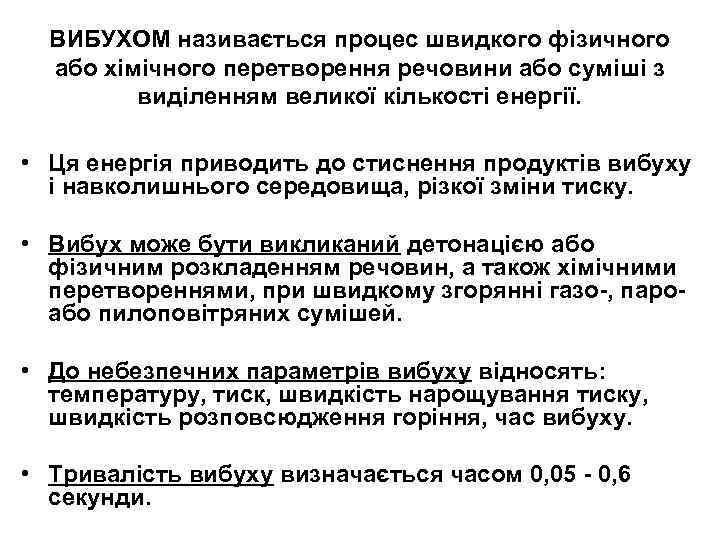 ВИБУХОМ називається процес швидкого фізичного або хімічного перетворення речовини або суміші з виділенням великої кількості енергії.

• Ця енергія приводить до стиснення продуктів вибуху і навколишнього середовища, різкої зміни тиску.

• Вибух може бути викликаний детонацією або фізичним розкладенням речовин, а також хімічними перетвореннями, при швидкому згорянні газо-, паро- або пилоповітряних сумішей.

• До небезпечних параметрів вибуху відносять: температуру, тиск, швидкість нарощування тиску, швидкість розповсюдження горіння, час вибуху.

• Тривалість вибуху визначається часом 0,05 - 0,6 секунди.